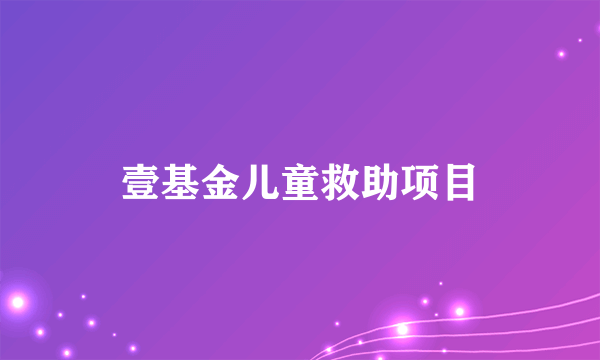 壹基金儿童救助项目